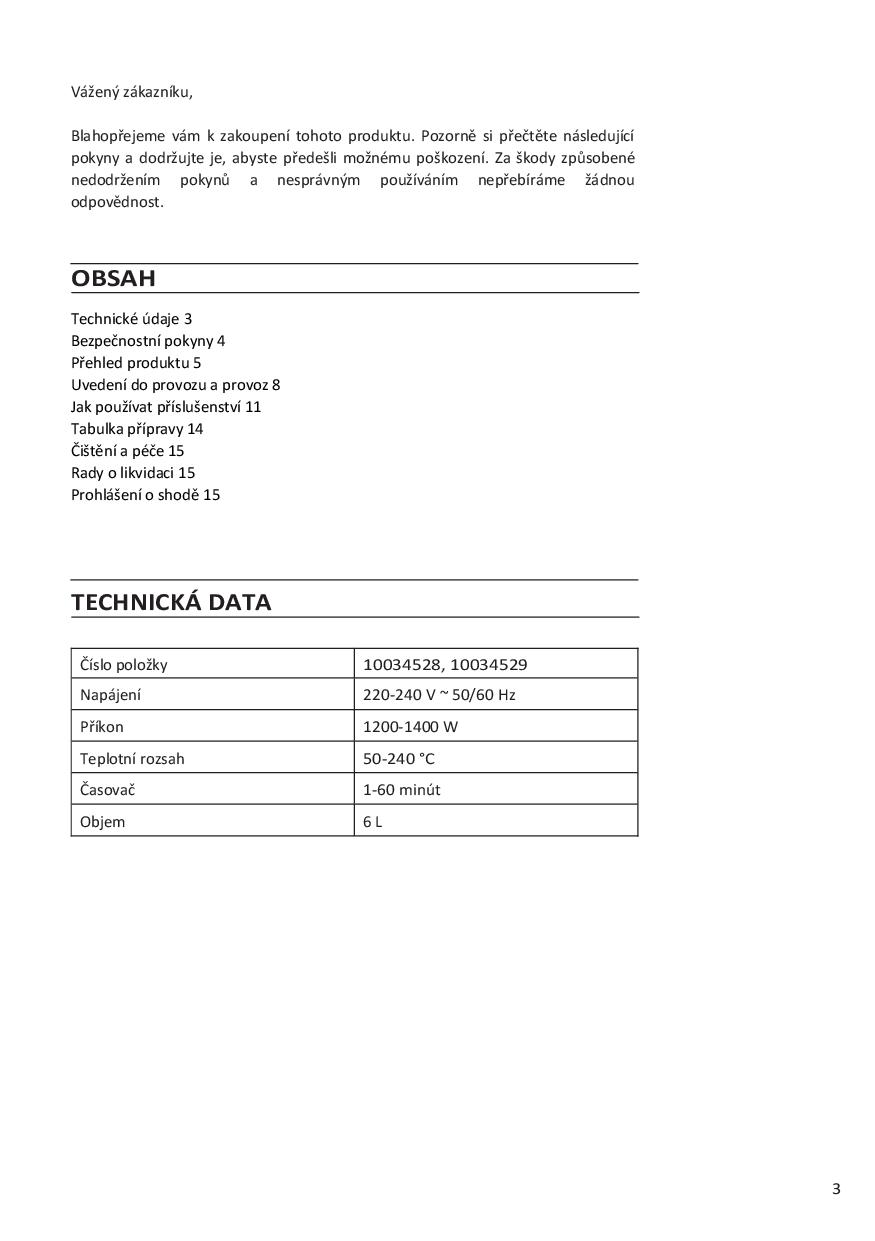 Vážený zákazníku,

Blahopřejeme vám k zakoupení tohoto produktu. Pozorně si přečtěte následující pokyny a dodržujte je, abyste předešli možnému poškození. Za škody způsobené nedodržením pokynů a nesprávným používáním nepřebíráme žádnou odpovědnost.

OBSAH

Technické údaje 3
Bezpečnostní pokyny 4
Přehled produktu 5
Uvedení do provozu a provoz 8
Jak používat příslušenství 11
Tabulka přípravy 14
Čištění a péče 15
Rady o likvidaci 15
Prohlášení o shodě 15

TECHNICKÁ DATA

| Číslo položky | 10034528, 10034529 |
|---|---|
| Napájení | 220-240 V ~ 50/60 Hz |
| Příkon | 1200-1400 W |
| Teplotní rozsah | 50-240 °C |
| Časovač | 1-60 minút |
| Objem | 6 L |

3